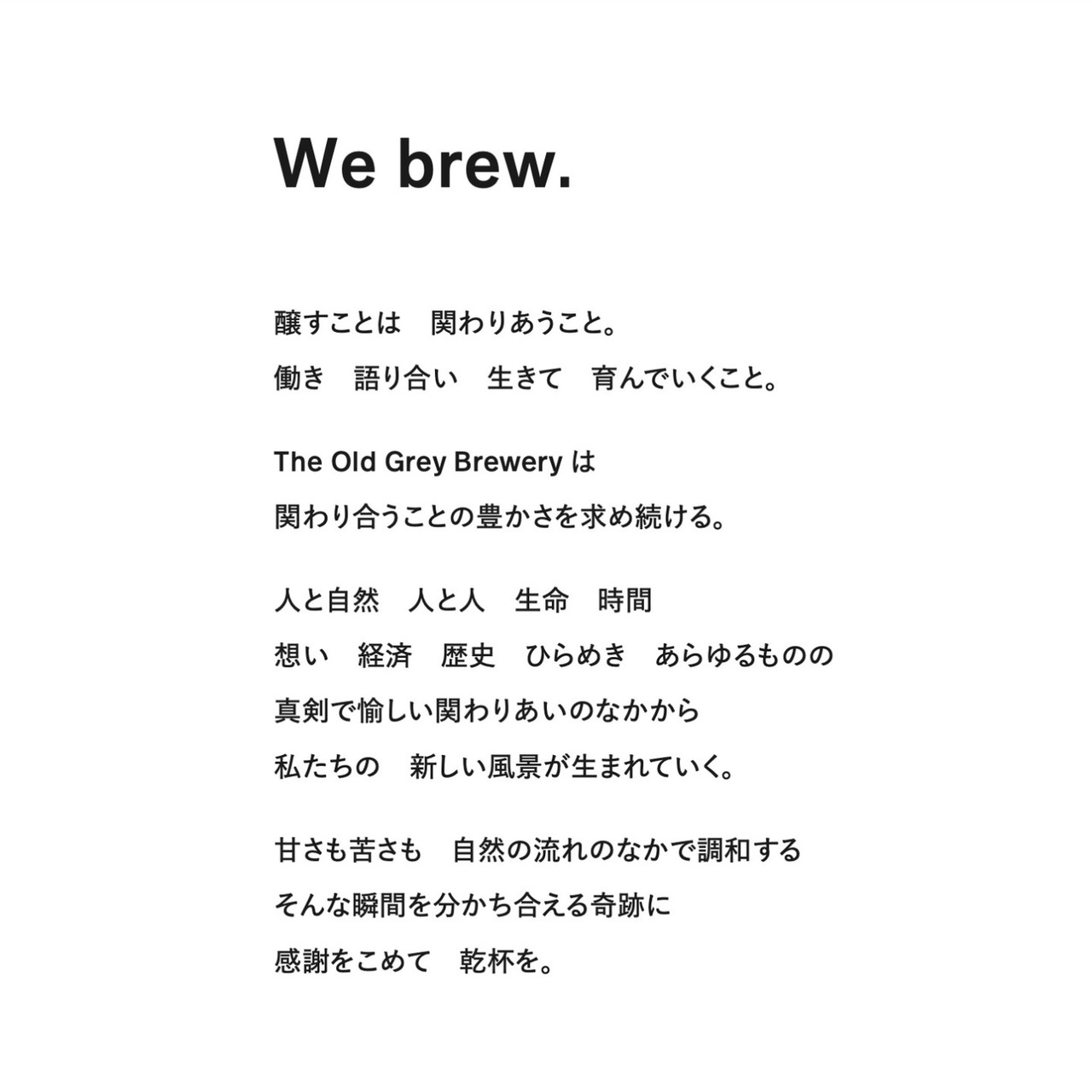 We brew.

醸すことは　関わりあうこと。
働き　語り合い　生きて　育んでいくこと。

The Old Grey Brewery は
関わり合うことの豊かさを求め続ける。

人と自然　人と人　生命　時間
想い　経済　歴史　ひらめき　あらゆるものの
真剣で愉しい関わりあいのなかから
私たちの　新しい風景が生まれていく。

甘さも苦さも　自然の流れのなかで調和する
そんな瞬間を分かち合える奇跡に
感謝をこめて　乾杯を。